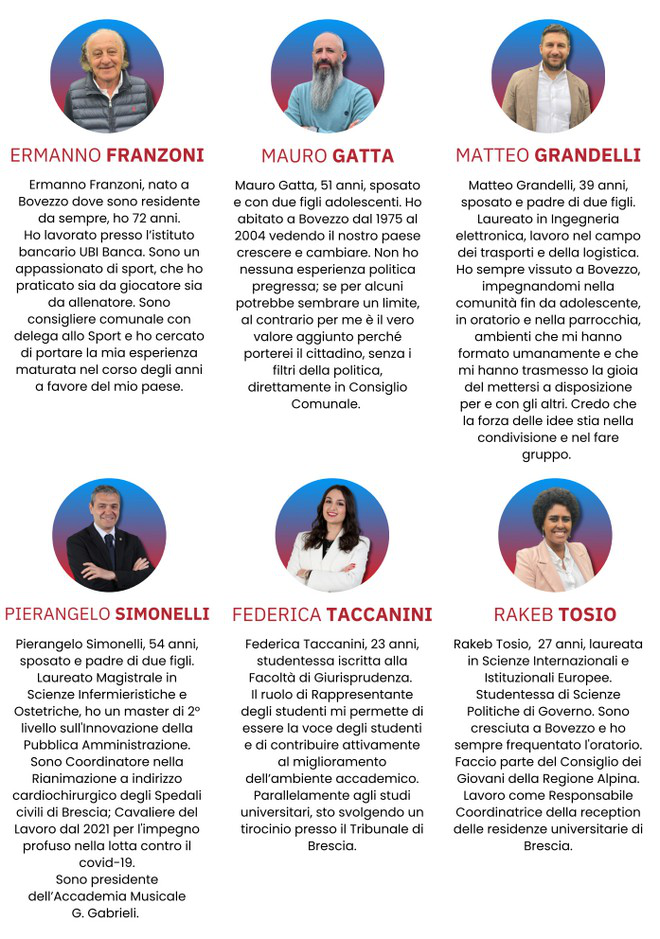 ERMANNO FRANZONI

Ermanno Franzoni, nato a Bovezzo dove sono residente da sempre, ho 72 anni. Ho lavorato presso l'istituto bancario UBI Banca. Sono un appassionato di sport, che ho praticato sia da giocatore sia da allenatore. Sono consigliere comunale con delega allo Sport e ho cercato di portare la mia esperienza maturata nel corso degli anni a favore del mio paese.

MAURO GATTA

Mauro Gatta, 51 anni, sposato e con due figli adolescenti. Ho abitato a Bovezzo dal 1975 al 2004 vedendo il nostro paese crescere e cambiare. Non ho nessuna esperienza politica pregressa; se per alcuni potrebbe sembrare un limite, al contrario per me è il vero valore aggiunto perché porterei il cittadino, senza i filtri della politica, direttamente in Consiglio Comunale.

MATTEO GRANDELLI

Matteo Grandelli, 39 anni, sposato e padre di due figli. Laureato in Ingegneria elettronica, lavoro nel campo dei trasporti e della logistica. Ho sempre vissuto a Bovezzo, impegnandomi nella comunità fin da adolescente, in oratorio e nella parrocchia, ambienti che mi hanno formato umanamente e che mi hanno trasmesso la gioia del mettersi a disposizione per e con gli altri. Credo che la forza delle idee stia nella condivisione e nel fare gruppo.

PIERANGELO SIMONELLI

Pierangelo Simonelli, 54 anni, sposato e padre di due figli. Laureato Magistrale in Scienze Infermieristiche e Ostetriche, ho un master di 2° livello sull'Innovazione della Pubblica Amministrazione. Sono Coordinatore nella Rianimazione a indirizzo cardiochirurgico degli Spedali civili di Brescia; Cavaliere del Lavoro dal 2021 per l'impegno profuso nella lotta contro il covid-19.
Sono presidente dell'Accademia Musicale G. Gabrieli.

FEDERICA TACCANINI

Federica Taccanini, 23 anni, studentessa iscritta alla Facoltà di Giurisprudenza. Il ruolo di Rappresentante degli studenti mi permette di essere la voce degli studenti e di contribuire attivamente al miglioramento dell'ambiente accademico. Parallelamente agli studi universitari, sto svolgendo un tirocinio presso il Tribunale di Brescia.

RAKEB TOSIO

Rakeb Tosio, 27 anni, laureata in Scienze Internazionali e Istituzionali Europee. Studentessa di Scienze Politiche di Governo. Sono cresciuta a Bovezzo e ho sempre frequentato l'oratorio. Faccio parte del Consiglio dei Giovani della Regione Alpina. Lavoro come Responsabile Coordinatrice della reception delle residenze universitarie di Brescia.